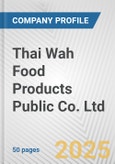 COMPANY PROFILE

Thai Wah Food Products Public Co. Ltd

50 pages

2025